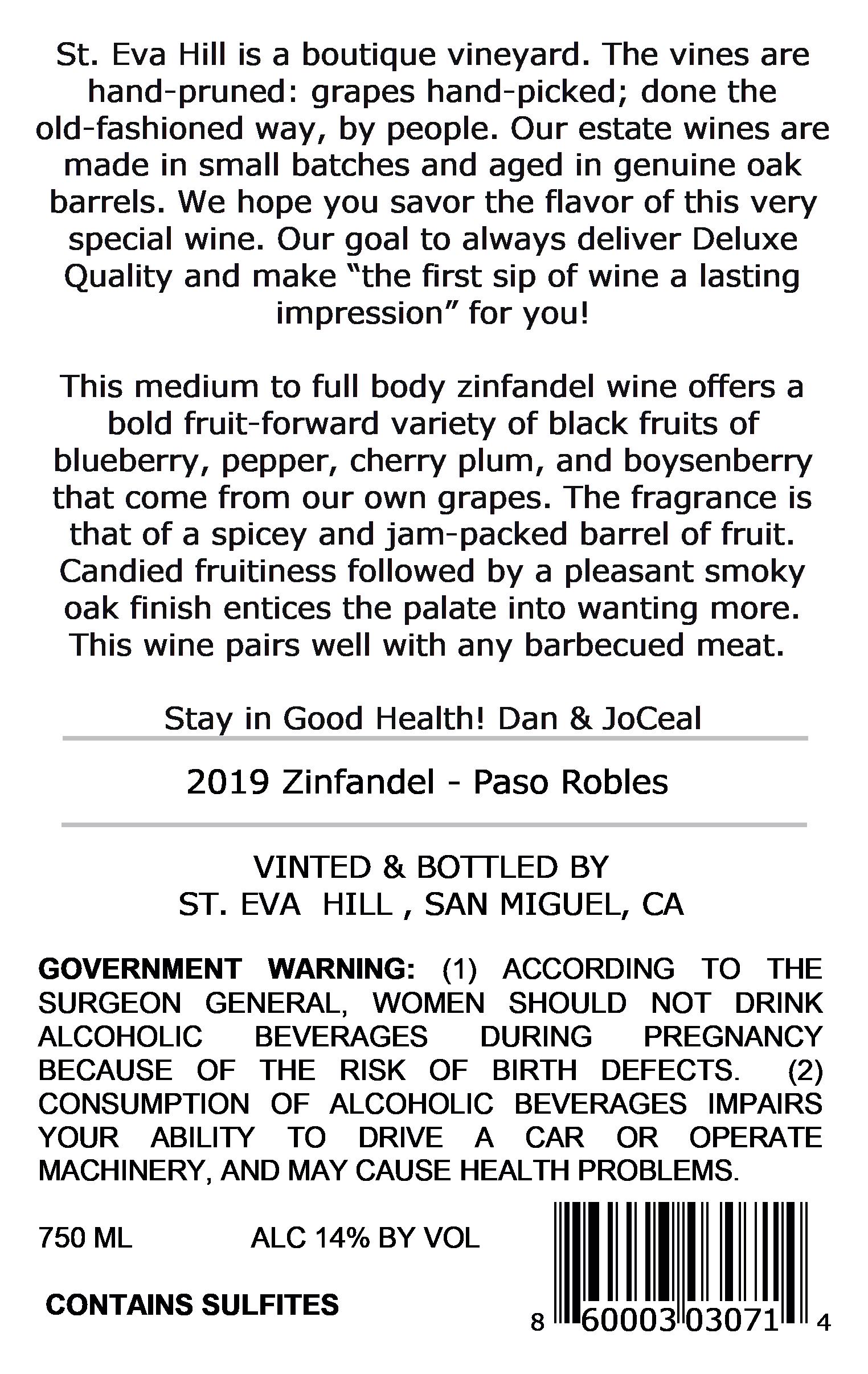 St. Eva Hill is a boutique vineyard. The vines are hand-pruned: grapes hand-picked; done the old-fashioned way, by people. Our estate wines are made in small batches and aged in genuine oak barrels. We hope you savor the flavor of this very special wine. Our goal to always deliver Deluxe Quality and make "the first sip of wine a lasting impression" for you!

This medium to full body zinfandel wine offers a bold fruit-forward variety of black fruits of blueberry, pepper, cherry plum, and boysenberry that come from our own grapes. The fragrance is that of a spicey and jam-packed barrel of fruit. Candied fruitiness followed by a pleasant smoky oak finish entices the palate into wanting more. This wine pairs well with any barbecued meat.

Stay in Good Health! Dan & JoCeal

2019 Zinfandel - Paso Robles

VINTED & BOTTLED BY
ST. EVA HILL , SAN MIGUEL, CA

GOVERNMENT WARNING: (1) ACCORDING TO THE SURGEON GENERAL, WOMEN SHOULD NOT DRINK ALCOHOLIC BEVERAGES DURING PREGNANCY BECAUSE OF THE RISK OF BIRTH DEFECTS. (2) CONSUMPTION OF ALCOHOLIC BEVERAGES IMPAIRS YOUR ABILITY TO DRIVE A CAR OR OPERATE MACHINERY, AND MAY CAUSE HEALTH PROBLEMS.

750 ML ALC 14% BY VOL

CONTAINS SULFITES

8 60003 03071 4